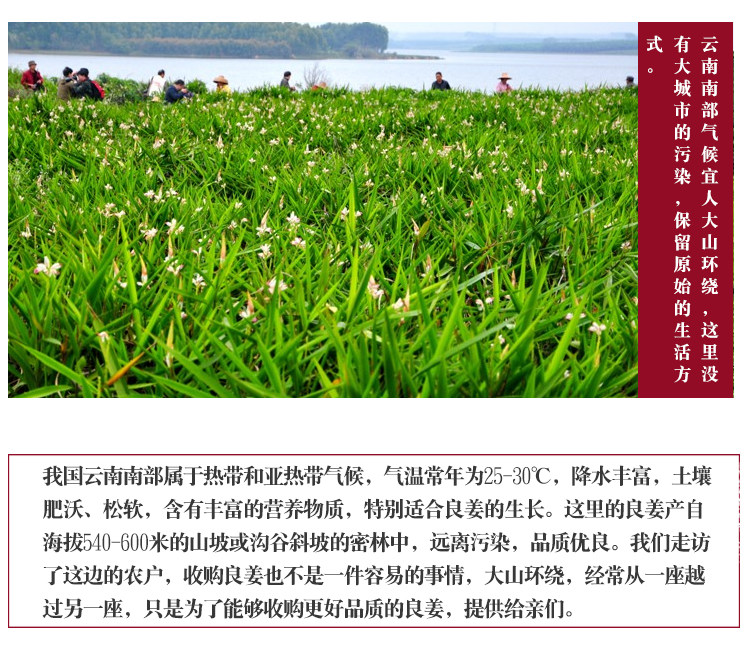 云南南部气候宜人大山环绕，这里没有大城市的污染，保留原始的生活方式。

我国云南南部属于热带和亚热带气候，气温常年为25-30℃，降水丰富，土壤肥沃、松软，含有丰富的营养物质，特别适合良姜的生长。这里的良姜产自海拔540-600米的山坡或沟谷斜坡的密林中，远离污染，品质优良。我们走访了这边的农户，收购良姜也不是一件容易的事情，大山环绕，经常从一座越过另一座，只是为了能够收购更好品质的良姜，提供给亲们。